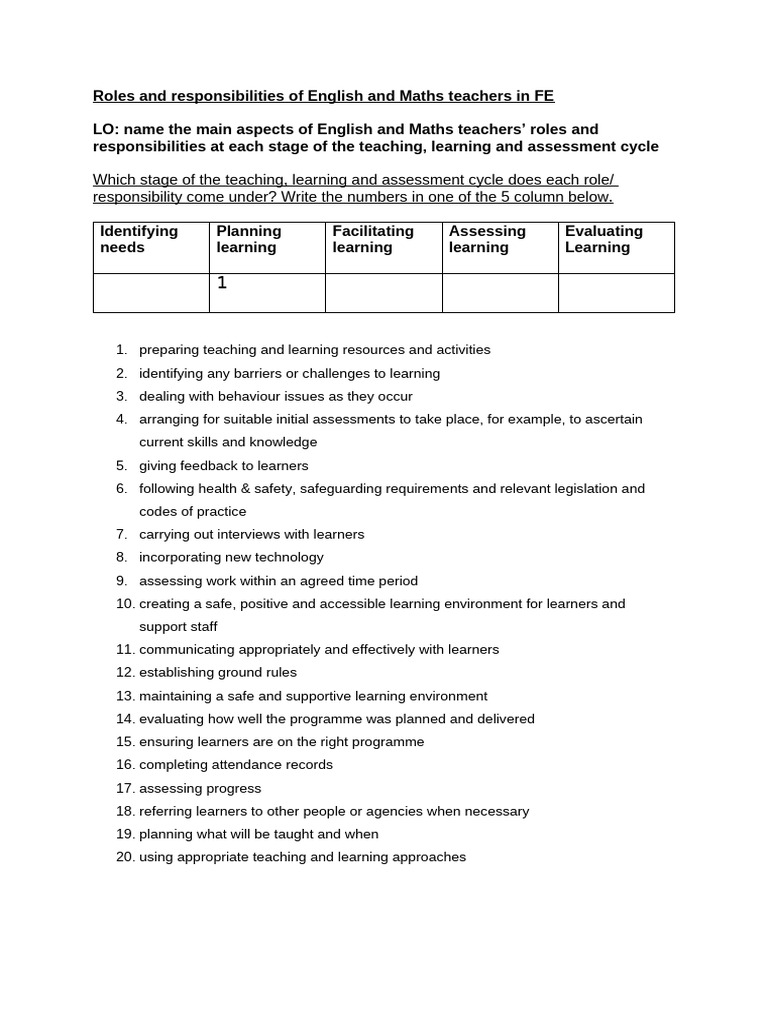 Roles and responsibilities of English and Maths teachers in FE

LO: name the main aspects of English and Maths teachers' roles and responsibilities at each stage of the teaching, learning and assessment cycle

Which stage of the teaching, learning and assessment cycle does each role/ responsibility come under? Write the numbers in one of the 5 column below.

| Identifying needs | Planning learning | Facilitating learning | Assessing learning | Evaluating Learning |
|---|---|---|---|---|
|  | 1 |  |  |  |

1. preparing teaching and learning resources and activities
2. identifying any barriers or challenges to learning
3. dealing with behaviour issues as they occur
4. arranging for suitable initial assessments to take place, for example, to ascertain current skills and knowledge
5. giving feedback to learners
6. following health & safety, safeguarding requirements and relevant legislation and codes of practice
7. carrying out interviews with learners
8. incorporating new technology
9. assessing work within an agreed time period
10. creating a safe, positive and accessible learning environment for learners and support staff
11. communicating appropriately and effectively with learners
12. establishing ground rules
13. maintaining a safe and supportive learning environment
14. evaluating how well the programme was planned and delivered
15. ensuring learners are on the right programme
16. completing attendance records
17. assessing progress
18. referring learners to other people or agencies when necessary
19. planning what will be taught and when
20. using appropriate teaching and learning approaches